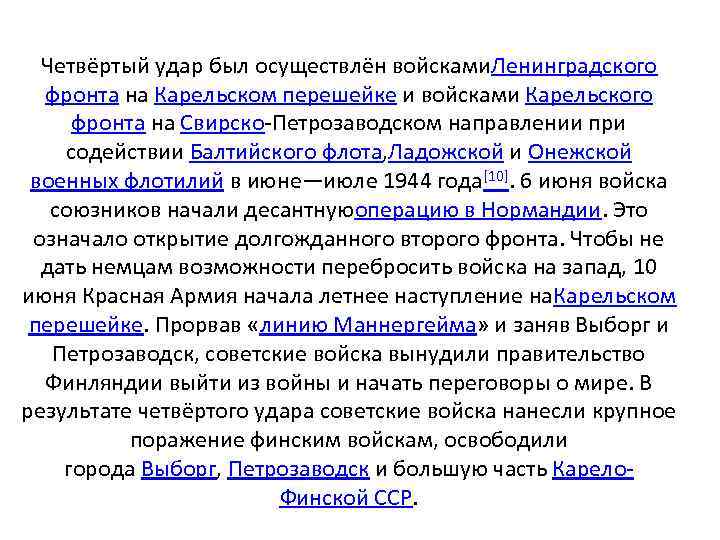 Четвёртый удар был осуществлён войскамиЛенинградского фронта на Карельском перешейке и войсками Карельского фронта на Свирско-Петрозаводском направлении при содействии Балтийского флота,Ладожской и Онежской военных флотилий в июне—июле 1944 года$^{[10]}$. 6 июня войска союзников начали десантнуюоперацию в Нормандии. Это означало открытие долгожданного второго фронта. Чтобы не дать немцам возможности перебросить войска на запад, 10 июня Красная Армия начала летнее наступление наКарельском перешейке. Прорвав «линию Маннергейма» и заняв Выборг и Петрозаводск, советские войска вынудили правительство Финляндии выйти из войны и начать переговоры о мире. В результате четвёртого удара советские войска нанесли крупное поражение финским войскам, освободили города Выборг, Петрозаводск и большую часть Карело-Финской ССР.